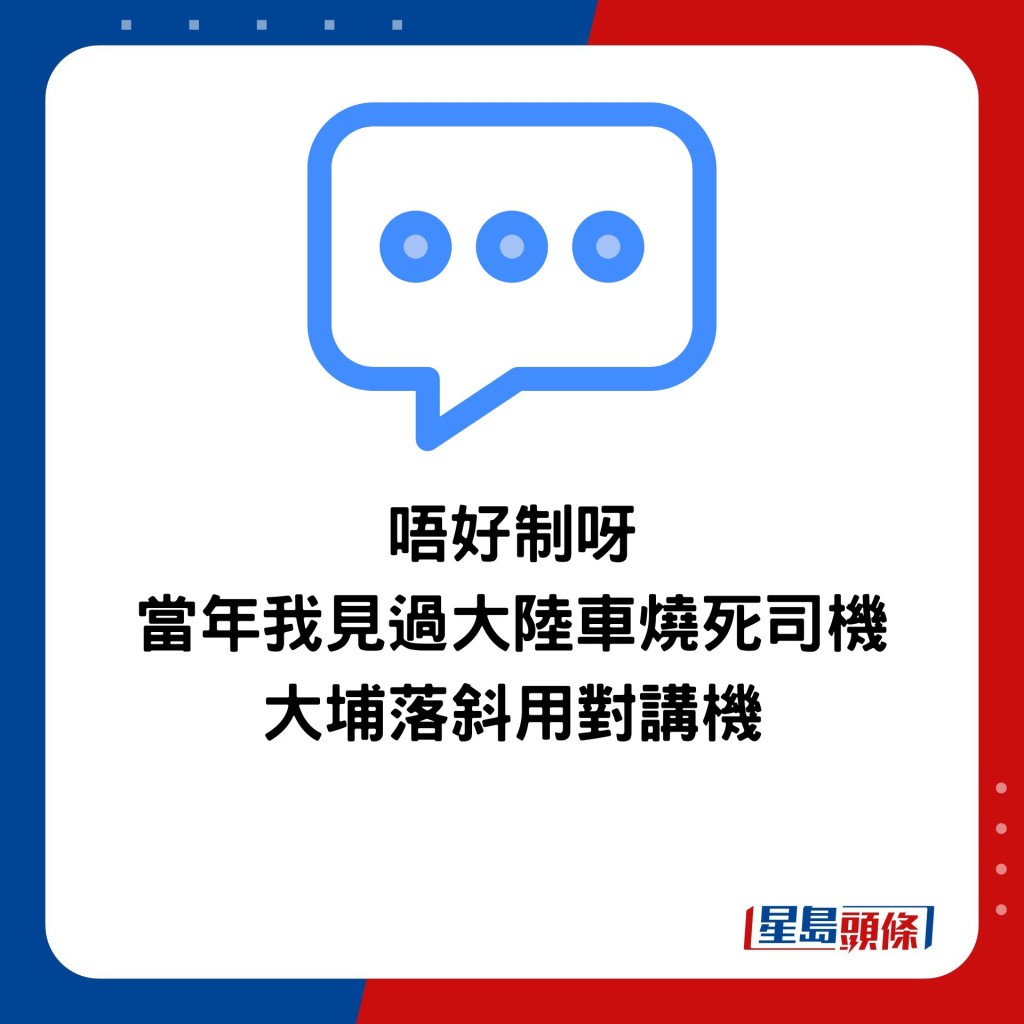 唔好制呀
當年我見過大陸車燒死司機
大埔落斜用對講機

星島頭條